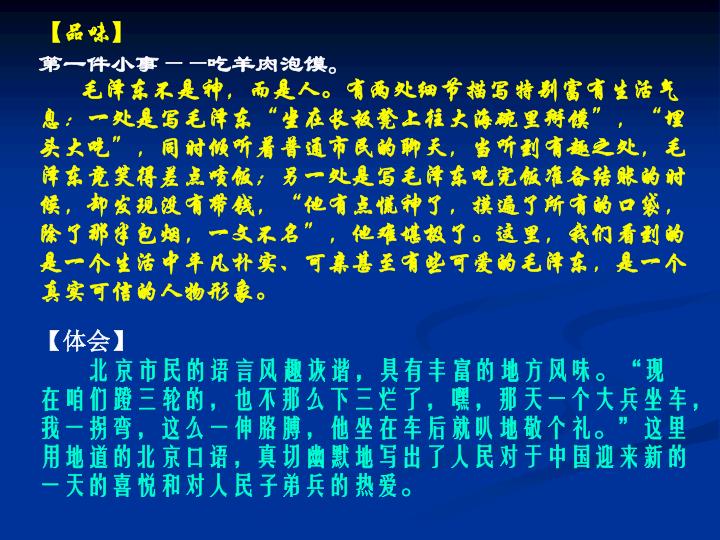 【品味】

第一件小事——吃羊肉泡馍。

毛泽东不是神，而是人。有两处细节描写特别富有生活气息：一处是写毛泽东“坐在长板凳上往大海碗里掰馍”，“埋头大吃”，同时倾听着普通市民的聊天，当听到有趣之处，毛泽东竟笑得差点喷饭；另一处是写毛泽东吃完饭准备结账的时候，却发现没有带钱，“他有点慌神了，摸遍了所有的口袋，除了那半包烟，一文不名”，他难堪极了。这里，我们看到的是一个生活中平凡朴实、可亲甚至有些可爱的毛泽东，是一个真实可信的人物形象。

【体会】

北京市民的语言风趣诙谐，具有丰富的地方风味。“现在咱们蹬三轮的，也不那么下三烂了，嘿，那天一个大兵坐车，我一拐弯，这么一伸胳膊，他坐在车后就叭地敬个礼。”这里用地道的北京口语，真切幽默地写出了人民对于中国迎来新的一天的喜悦和对人民子弟兵的热爱。